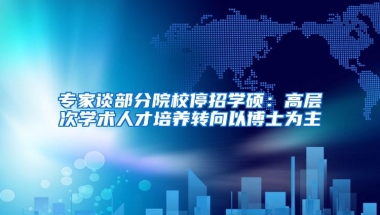 专家谈部分院校停招学硕：高层次学术人才培养转向以博士为主